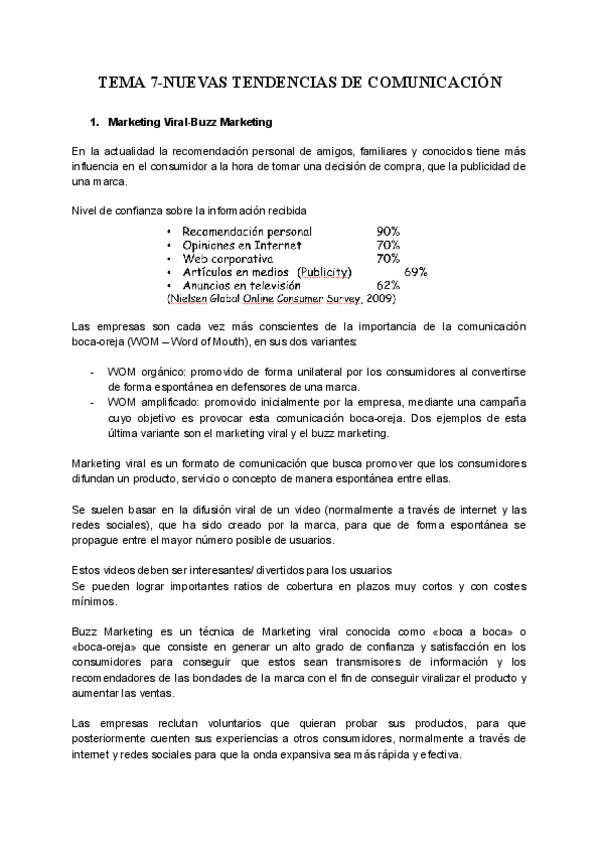 TEMA 7-NUEVAS TENDENCIAS DE COMUNICACIÓN

1. Marketing Viral-Buzz Marketing

En la actualidad la recomendación personal de amigos, familiares y conocidos tiene más influencia en el consumidor a la hora de tomar una decisión de compra, que la publicidad de una marca.

Nivel de confianza sobre la información recibida

• Recomendación personal 90%
• Opiniones en Internet 70%
• Web corporativa 70%
• Artículos en medios (Publicity) 69%
• Anuncios en televisión 62%
(Nielsen Global Online Consumer Survey, 2009)

Las empresas son cada vez más conscientes de la importancia de la comunicación boca-oreja (WOM – Word of Mouth), en sus dos variantes:

- WOM orgánico: promovido de forma unilateral por los consumidores al convertirse de forma espontánea en defensores de una marca.
- WOM amplificado: promovido inicialmente por la empresa, mediante una campaña cuyo objetivo es provocar esta comunicación boca-oreja. Dos ejemplos de esta última variante son el marketing viral y el buzz marketing.

Marketing viral es un formato de comunicación que busca promover que los consumidores difundan un producto, servicio o concepto de manera espontánea entre ellas.

Se suelen basar en la difusión viral de un video (normalmente a través de internet y las redes sociales), que ha sido creado por la marca, para que de forma espontánea se propague entre el mayor número posible de usuarios.

Estos videos deben ser interesantes/ divertidos para los usuarios
Se pueden lograr importantes ratios de cobertura en plazos muy cortos y con costes mínimos.

Buzz Marketing es un técnica de Marketing viral conocida como «boca a boca» o «boca-oreja» que consiste en generar un alto grado de confianza y satisfacción en los consumidores para conseguir que estos sean transmisores de información y los recomendadores de las bondades de la marca con el fin de conseguir viralizar el producto y aumentar las ventas.

Las empresas reclutan voluntarios que quieran probar sus productos, para que posteriormente cuenten sus experiencias a otros consumidores, normalmente a través de internet y redes sociales para que la onda expansiva sea más rápida y efectiva.